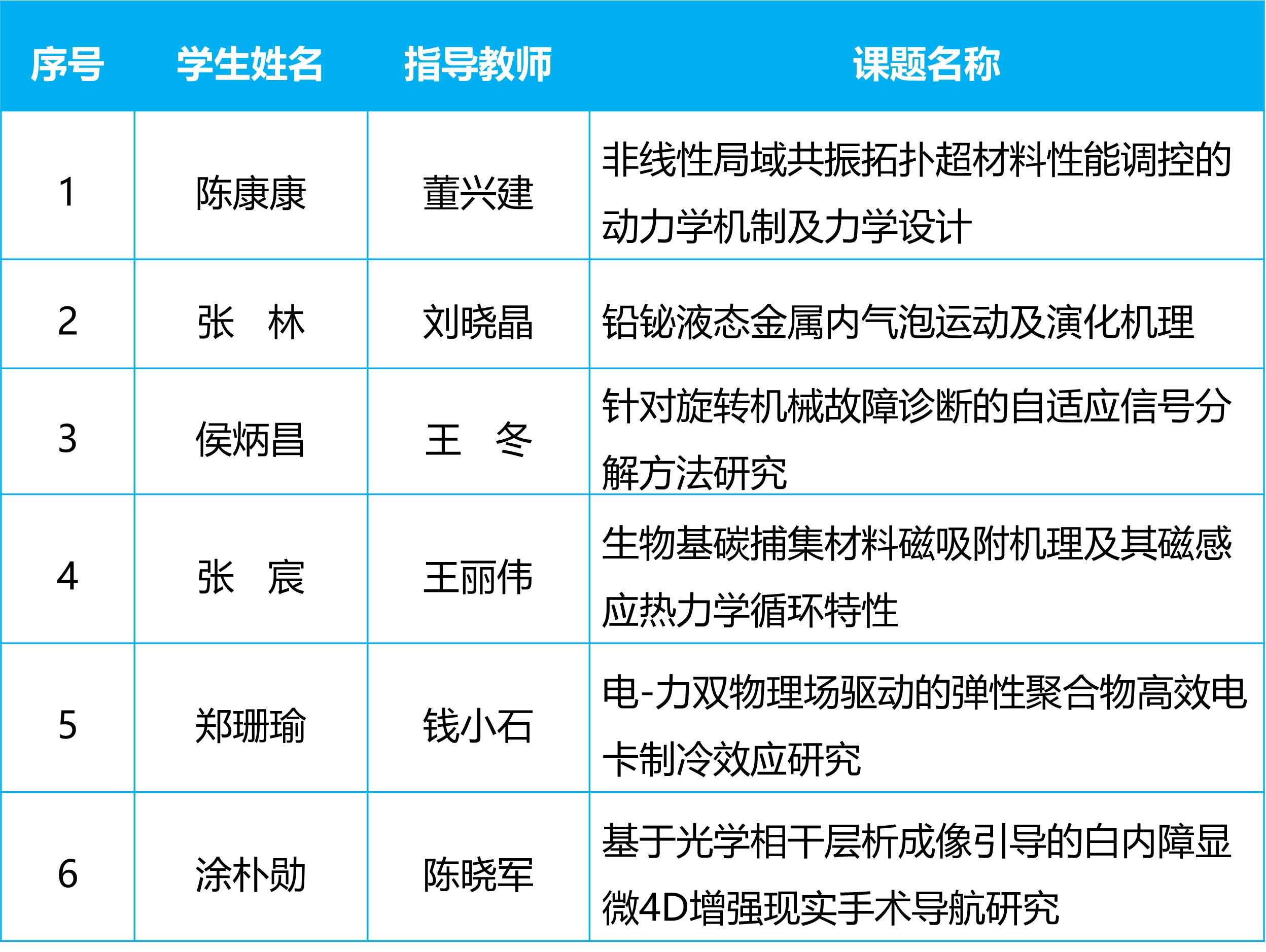 | 序号 | 学生姓名 | 指导教师 | 课题名称 |
|---|---|---|---|
| 1 | 陈康康 | 董兴建 | 非线性局域共振拓扑超材料性能调控的动力学机制及力学设计 |
| 2 | 张　林 | 刘晓晶 | 铅铋液态金属内气泡运动及演化机理 |
| 3 | 侯炳昌 | 王　冬 | 针对旋转机械故障诊断的自适应信号分解方法研究 |
| 4 | 张　宸 | 王丽伟 | 生物基碳捕集材料磁吸附机理及其磁感应热力学循环特性 |
| 5 | 郑珊瑜 | 钱小石 | 电-力双物理场驱动的弹性聚合物高效电卡制冷效应研究 |
| 6 | 涂朴勋 | 陈晓军 | 基于光学相干层析成像引导的白内障显微4D增强现实手术导航研究 |